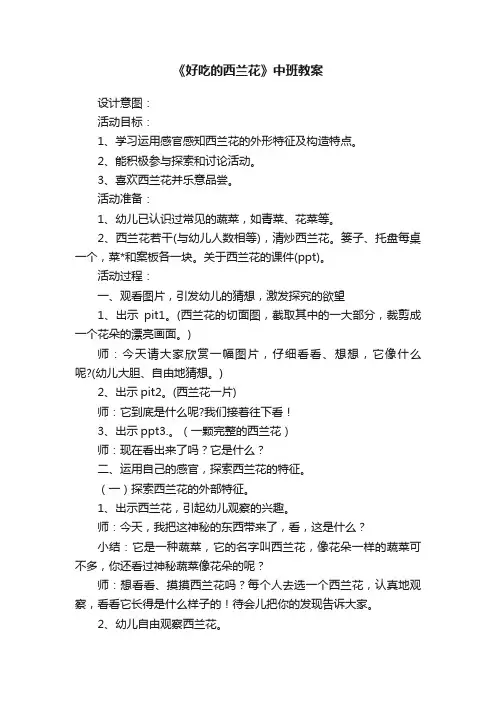 《好吃的西兰花》中班教案

设计意图：

活动目标：

1、学习运用感官感知西兰花的外形特征及构造特点。

2、能积极参与探索和讨论活动。

3、喜欢西兰花并乐意品尝。

活动准备：

1、幼儿已认识过常见的蔬菜，如青菜、花菜等。

2、西兰花若干(与幼儿人数相等)，清炒西兰花。筷子、托盘每桌一个，菜*和案板各一块。关于西兰花的课件(ppt)。

活动过程：

一、观看图片，引发幼儿的猜想，激发探究的欲望

1、出示 pit1。(西兰花的切面图，截取其中的一大部分，裁剪成一个花朵的漂亮画面。)

师：今天请大家欣赏一幅图片，仔细看看、想想，它像什么呢?(幼儿大胆、自由地猜想。)

2、出示 pit2。(西兰花一片)

师：它到底是什么呢?我们接着往下看！

3、出示 ppt3.。（一颗完整的西兰花）

师：现在看出来了吗？它是什么？

二、运用自己的感官，探索西兰花的特征。

（一）探索西兰花的外部特征。

1、出示西兰花，引起幼儿观察的兴趣。

师：今天，我把这神秘的东西带来了，看，这是什么？

小结：它是一种蔬菜，它的名字叫西兰花，像花朵一样的蔬菜可不多，你还看过神秘蔬菜像花朵的呢？

师：想看看、摸摸西兰花吗？每个人去选一个西兰花，认真地观察，看看它长得是什么样子的！待会儿把你的发现告诉大家。

2、幼儿自由观察西兰花。